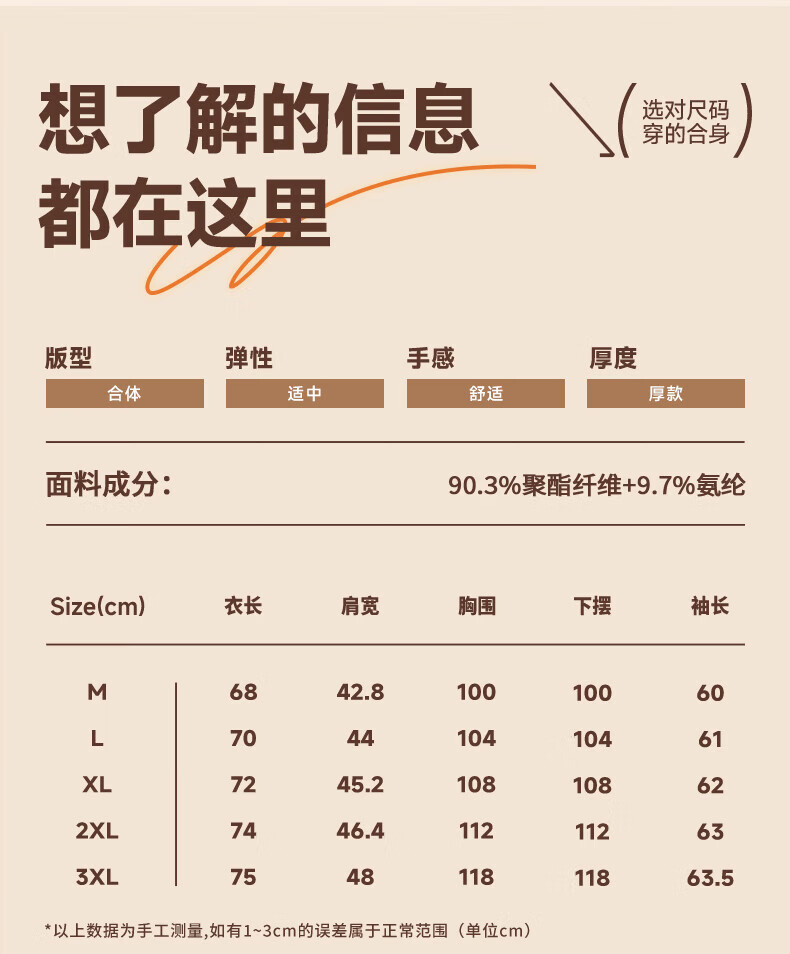 想了解的信息
都在这里

选对尺码
穿的合身

版型
合体

弹性
适中

手感
舒适

厚度
厚款

面料成分：
90.3%聚酯纤维+9.7%氨纶

| Size(cm) | 衣长 | 肩宽 | 胸围 | 下摆 | 袖长 |
|---|---|---|---|---|---|
| M | 68 | 42.8 | 100 | 100 | 60 |
| L | 70 | 44 | 104 | 104 | 61 |
| XL | 72 | 45.2 | 108 | 108 | 62 |
| 2XL | 74 | 46.4 | 112 | 112 | 63 |
| 3XL | 75 | 48 | 118 | 118 | 63.5 |

*以上数据为手工测量,如有1~3cm的误差属于正常范围（单位cm）